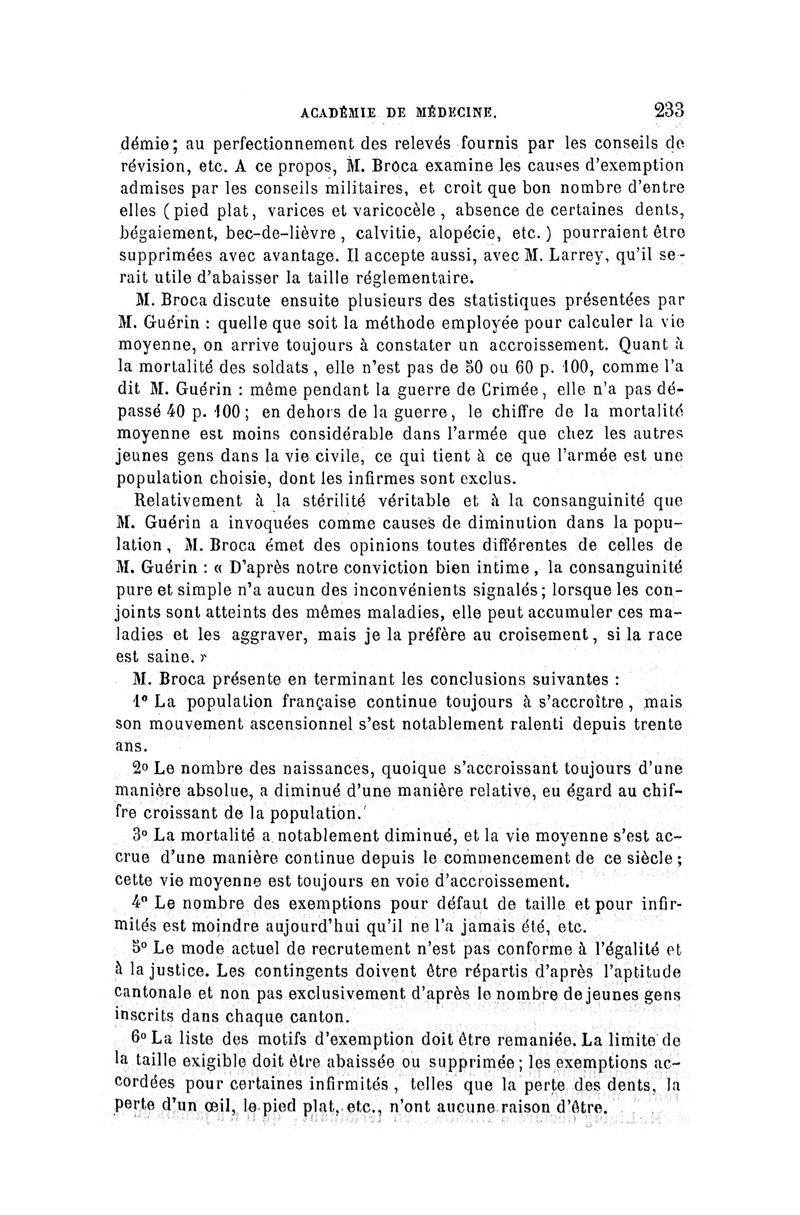 ACADÉMIE DE MÉDECINE. 233

démie; au perfectionnement des relevés fournis par les conseils de révision, etc. A ce propos, M. Broca examine les causes d'exemption admises par les conseils militaires, et croit que bon nombre d'entre elles (pied plat, varices et varicocèle, absence de certaines dents, bégaiement, bec-de-lièvre, calvitie, alopécie, etc.) pourraient être supprimées avec avantage. Il accepte aussi, avec M. Larrey, qu'il serait utile d'abaisser la taille réglementaire.

M. Broca discute ensuite plusieurs des statistiques présentées par M. Guérin : quelle que soit la méthode employée pour calculer la vie moyenne, on arrive toujours à constater un accroissement. Quant à la mortalité des soldats, elle n'est pas de 50 ou 60 p. 100, comme l'a dit M. Guérin : même pendant la guerre de Crimée, elle n'a pas dépassé 40 p. 100; en dehors de la guerre, le chiffre de la mortalité moyenne est moins considérable dans l'armée que chez les autres jeunes gens dans la vie civile, ce qui tient à ce que l'armée est une population choisie, dont les infirmes sont exclus.

Relativement à la stérilité véritable et à la consanguinité que M. Guérin a invoquées comme causes de diminution dans la population, M. Broca émet des opinions toutes différentes de celles de M. Guérin : « D'après notre conviction bien intime, la consanguinité pure et simple n'a aucun des inconvénients signalés; lorsque les conjoints sont atteints des mêmes maladies, elle peut accumuler ces maladies et les aggraver, mais je la préfère au croisement, si la race est saine. »

M. Broca présente en terminant les conclusions suivantes :

1° La population française continue toujours à s'accroître, mais son mouvement ascensionnel s'est notablement ralenti depuis trente ans.

2° Le nombre des naissances, quoique s'accroissant toujours d'une manière absolue, a diminué d'une manière relative, eu égard au chiffre croissant de la population.

3° La mortalité a notablement diminué, et la vie moyenne s'est accrue d'une manière continue depuis le commencement de ce siècle; cette vie moyenne est toujours en voie d'accroissement.

4° Le nombre des exemptions pour défaut de taille et pour infirmités est moindre aujourd'hui qu'il ne l'a jamais été, etc.

5° Le mode actuel de recrutement n'est pas conforme à l'égalité et à la justice. Les contingents doivent être répartis d'après l'aptitude cantonale et non pas exclusivement d'après le nombre de jeunes gens inscrits dans chaque canton.

6° La liste des motifs d'exemption doit être remaniée. La limite de la taille exigible doit être abaissée ou supprimée; les exemptions accordées pour certaines infirmités, telles que la perte des dents, la perte d'un œil, le pied plat, etc., n'ont aucune raison d'être.